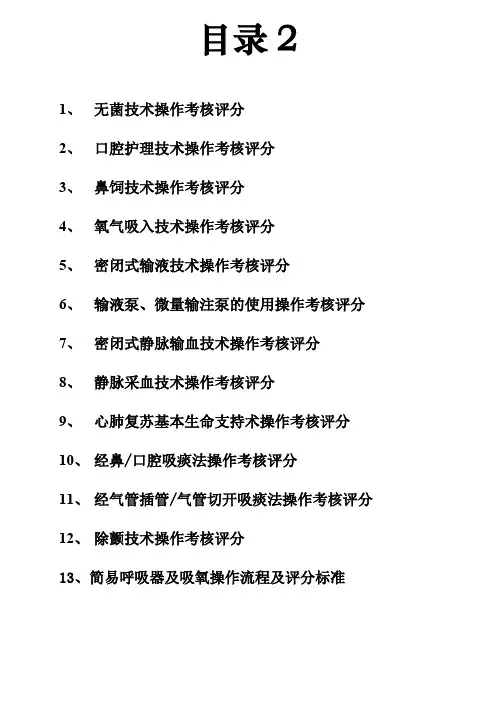 目录2

1、 无菌技术操作考核评分

2、 口腔护理技术操作考核评分

3、 鼻饲技术操作考核评分

4、 氧气吸入技术操作考核评分

5、 密闭式输液技术操作考核评分

6、 输液泵、微量输注泵的使用操作考核评分

7、 密闭式静脉输血技术操作考核评分

8、 静脉采血技术操作考核评分

9、 心肺复苏基本生命支持术操作考核评分

10、 经鼻/口腔吸痰法操作考核评分

11、 经气管插管/气管切开吸痰法操作考核评分

12、 除颤技术操作考核评分

13、简易呼吸器及吸氧操作流程及评分标准